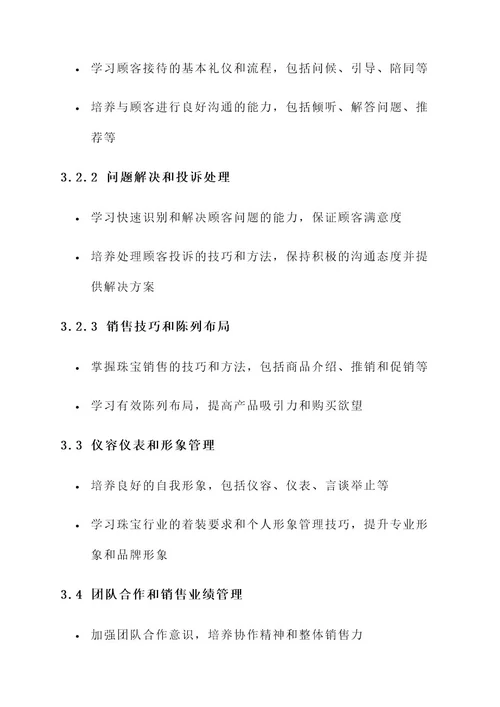 • 学习顾客接待的基本礼仪和流程，包括问候、引导、陪同等

• 培养与顾客进行良好沟通的能力，包括倾听、解答问题、推荐等

3.2.2 问题解决和投诉处理

• 学习快速识别和解决顾客问题的能力，保证顾客满意度

• 培养处理顾客投诉的技巧和方法，保持积极的沟通态度并提供解决方案

3.2.3 销售技巧和陈列布局

• 掌握珠宝销售的技巧和方法，包括商品介绍、推销和促销等

• 学习有效陈列布局，提高产品吸引力和购买欲望

3.3 仪容仪表和形象管理

• 培养良好的自我形象，包括仪容、仪表、言谈举止等

• 学习珠宝行业的着装要求和个人形象管理技巧，提升专业形象和品牌形象

3.4 团队合作和销售业绩管理

• 加强团队合作意识，培养协作精神和整体销售力